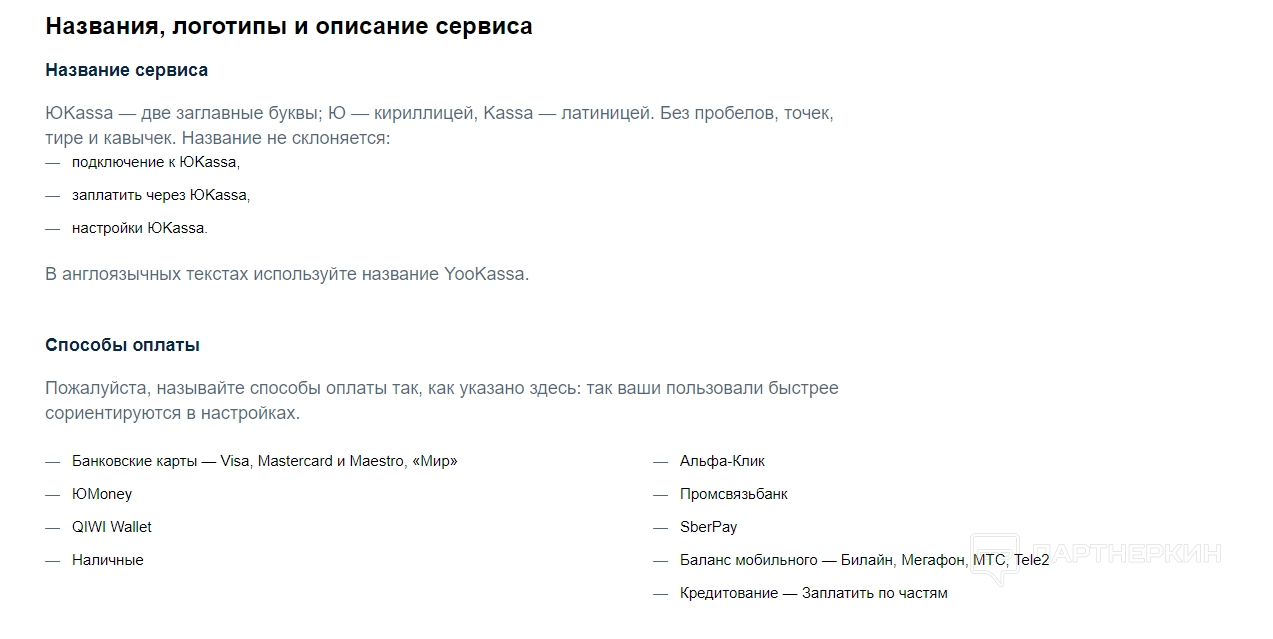 Названия, логотипы и описание сервиса

Название сервиса

ЮKassa — две заглавные буквы; Ю — кириллицей, Kassa — латиницей. Без пробелов, точек, тире и кавычек. Название не склоняется:
— подключение к ЮKassa,
— заплатить через ЮKassa,
— настройки ЮKassa.

В англоязычных текстах используйте название YooKassa.

Способы оплаты

Пожалуйста, называйте способы оплаты так, как указано здесь: так ваши пользовали быстрее сориентируются в настройках.

— Банковские карты — Visa, Mastercard и Maestro, «Мир»
— ЮMoney
— QIWI Wallet
— Наличные

— Альфа-Клик
— Промсвязьбанк
— SberPay
— Баланс мобильного — Билайн, Мегафон, МТС, Tele2
— Кредитование — Заплатить по частям

ПАРТНЕРКИН